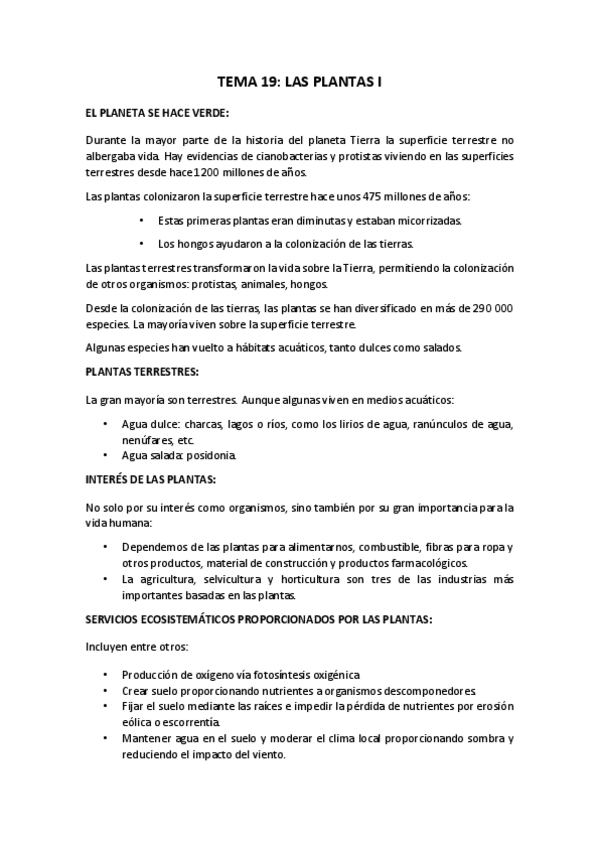 TEMA 19: LAS PLANTAS I

EL PLANETA SE HACE VERDE:

Durante la mayor parte de la historia del planeta Tierra la superficie terrestre no albergaba vida. Hay evidencias de cianobacterias y protistas viviendo en las superficies terrestres desde hace 1200 millones de años.

Las plantas colonizaron la superficie terrestre hace unos 475 millones de años:

• Estas primeras plantas eran diminutas y estaban micorrizadas.
• Los hongos ayudaron a la colonización de las tierras.

Las plantas terrestres transformaron la vida sobre la Tierra, permitiendo la colonización de otros organismos: protistas, animales, hongos.

Desde la colonización de las tierras, las plantas se han diversificado en más de 290 000 especies. La mayoría viven sobre la superficie terrestre.

Algunas especies han vuelto a hábitats acuáticos, tanto dulces como salados.

PLANTAS TERRESTRES:

La gran mayoría son terrestres. Aunque algunas viven en medios acuáticos:

• Agua dulce: charcas, lagos o ríos, como los lirios de agua, ranúnculos de agua, nenúfares, etc.
• Agua salada: posidonia.

INTERÉS DE LAS PLANTAS:

No solo por su interés como organismos, sino también por su gran importancia para la vida humana:

• Dependemos de las plantas para alimentarnos, combustible, fibras para ropa y otros productos, material de construcción y productos farmacológicos.
• La agricultura, selvicultura y horticultura son tres de las industrias más importantes basadas en las plantas.

SERVICIOS ECOSISTEMÁTICOS PROPORCIONADOS POR LAS PLANTAS:

Incluyen entre otros:

• Producción de oxígeno vía fotosíntesis oxigénica
• Crear suelo proporcionando nutrientes a organismos descomponedores.
• Fijar el suelo mediante las raíces e impedir la pérdida de nutrientes por erosión eólica o escorrentía.
• Mantener agua en el suelo y moderar el clima local proporcionando sombra y reduciendo el impacto del viento.